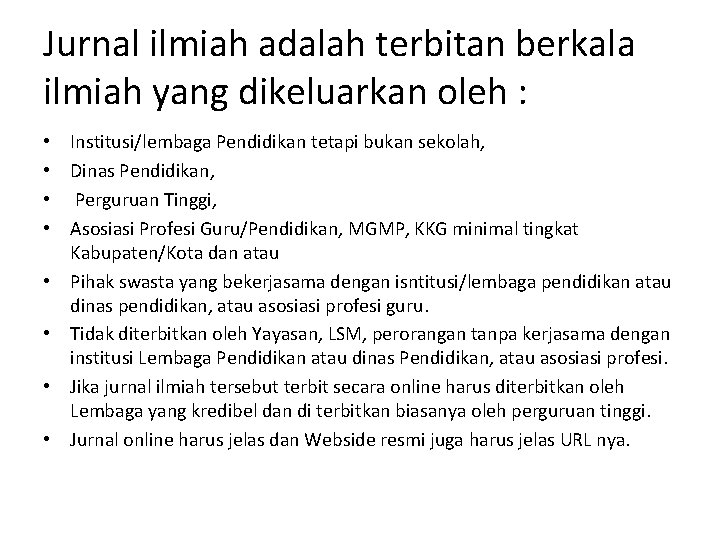 Jurnal ilmiah adalah terbitan berkala ilmiah yang dikeluarkan oleh :

• Institusi/lembaga Pendidikan tetapi bukan sekolah,
• Dinas Pendidikan,
• Perguruan Tinggi,
• Asosiasi Profesi Guru/Pendidikan, MGMP, KKG minimal tingkat Kabupaten/Kota dan atau
• Pihak swasta yang bekerjasama dengan isntitusi/lembaga pendidikan atau dinas pendidikan, atau asosiasi profesi guru.
• Tidak diterbitkan oleh Yayasan, LSM, perorangan tanpa kerjasama dengan institusi Lembaga Pendidikan atau dinas Pendidikan, atau asosiasi profesi.
• Jika jurnal ilmiah tersebut terbit secara online harus diterbitkan oleh Lembaga yang kredibel dan di terbitkan biasanya oleh perguruan tinggi.
• Jurnal online harus jelas dan Webside resmi juga harus jelas URL nya.